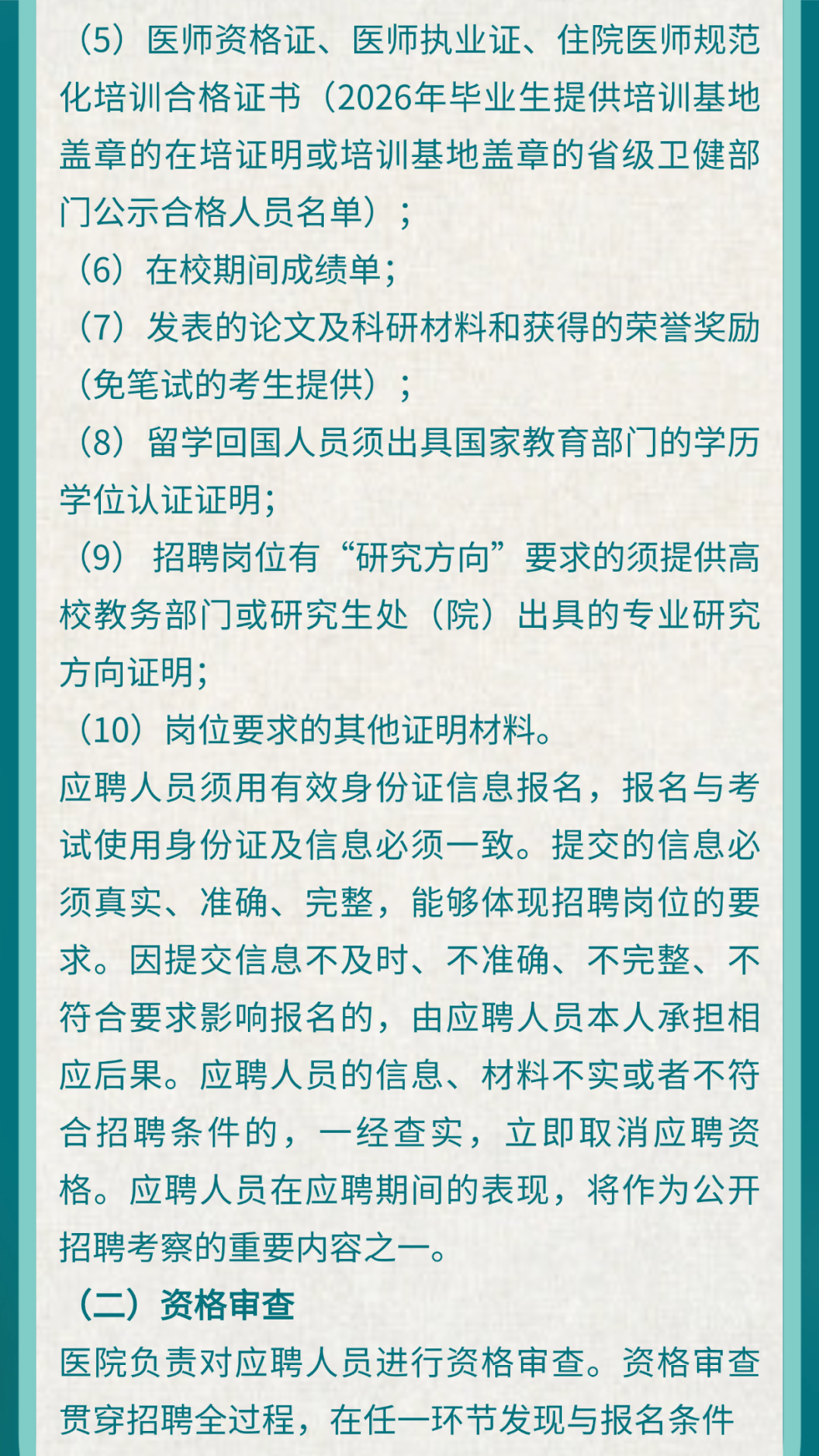 （5）医师资格证、医师执业证、住院医师规范化培训合格证书（2026年毕业生提供培训基地盖章的在培证明或培训基地盖章的省级卫健部门公示合格人员名单）；

（6）在校期间成绩单；

（7）发表的论文及科研材料和获得的荣誉奖励（免笔试的考生提供）；

（8）留学回国人员须出具国家教育部门的学历学位认证证明；

（9）招聘岗位有“研究方向”要求的须提供高校教务部门或研究生处（院）出具的专业研究方向证明；

（10）岗位要求的其他证明材料。

应聘人员须用有效身份证信息报名，报名与考试使用身份证及信息必须一致。提交的信息必须真实、准确、完整，能够体现招聘岗位的要求。因提交信息不及时、不准确、不完整、不符合要求影响报名的，由应聘人员本人承担相应后果。应聘人员的信息、材料不实或者不符合招聘条件的，一经查实，立即取消应聘资格。应聘人员在应聘期间的表现，将作为公开招聘考察的重要内容之一。

（二）资格审查

医院负责对应聘人员进行资格审查。资格审查贯穿招聘全过程，在任一环节发现与报名条件